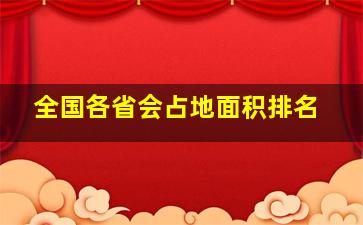 全国各省会占地面积排名